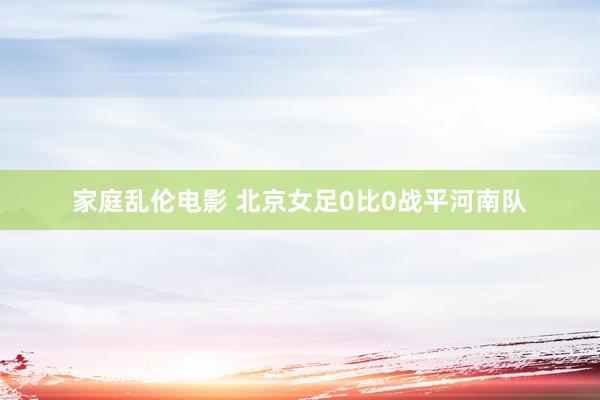 家庭乱伦电影 北京女足0比0战平河南队